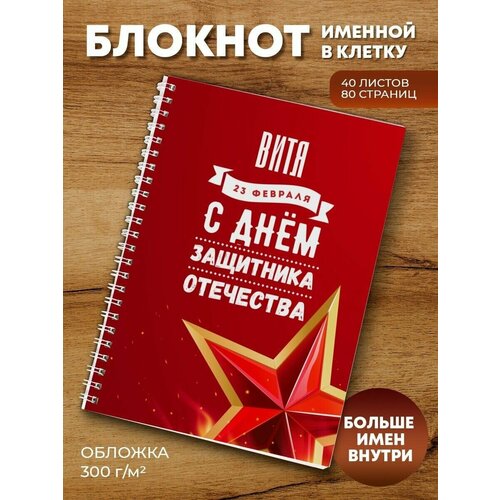 БЛОКНОТ ИМЕННОЙ В КЛЕТКУ

40 ЛИСТОВ
80 СТРАНИЦ

ВИТЯ
23 ФЕВРАЛЯ
С ДНЁМ
ЗАЩИТНИКА
ОТЕЧЕСТВА

ОБЛОЖКА
300 г/м²

БОЛЬШЕ ИМЕН ВНУТРИ